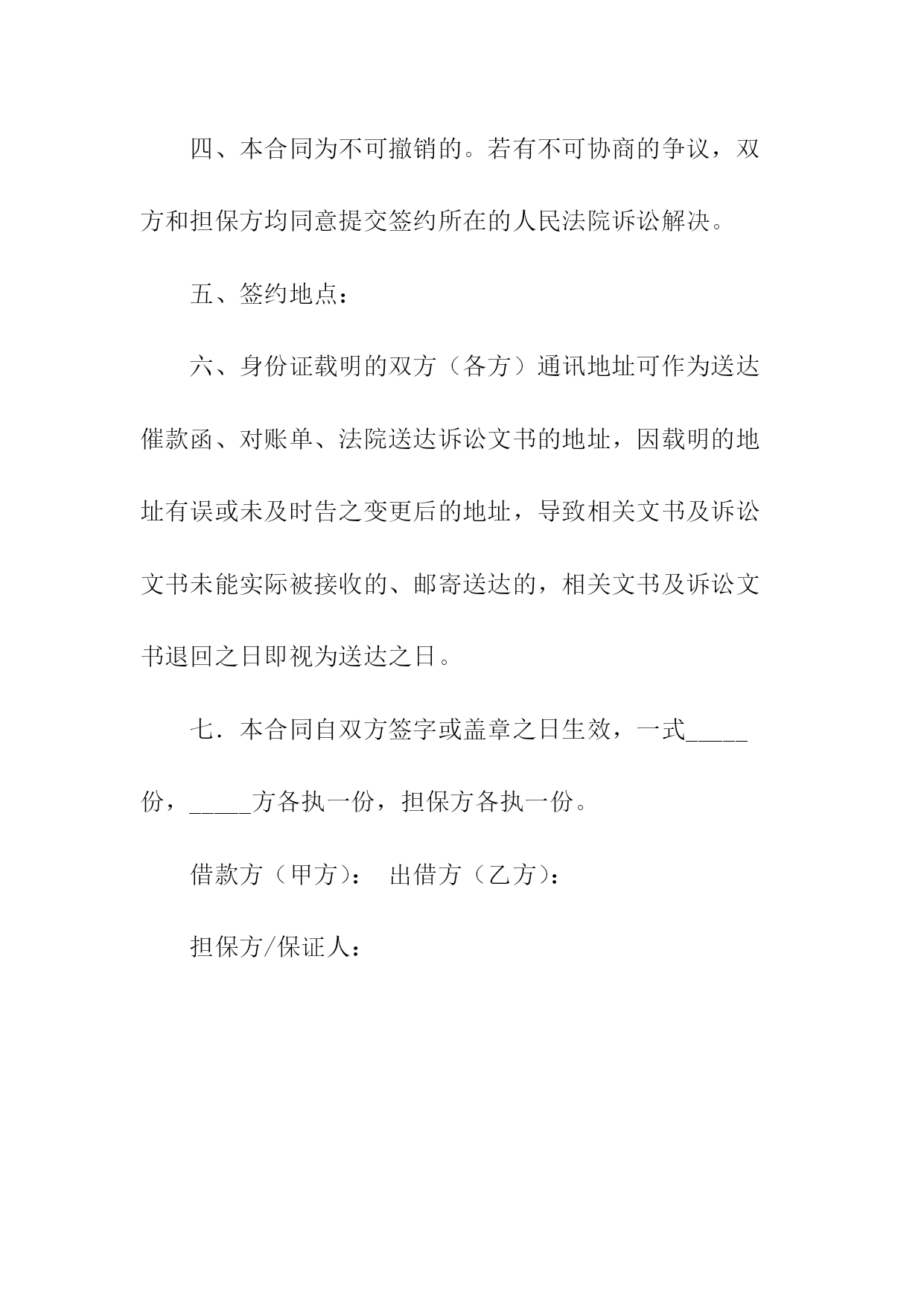 四、本合同为不可撤销的。若有不可协商的争议，双方和担保方均同意提交签约所在的人民法院诉讼解决。

五、签约地点：

六、身份证载明的双方（各方）通讯地址可作为送达催款函、对账单、法院送达诉讼文书的地址，因载明的地址有误或未及时告之变更后的地址，导致相关文书及诉讼文书未能实际被接收的、邮寄送达的，相关文书及诉讼文书退回之日即视为送达之日。

七．本合同自双方签字或盖章之日生效，一式_____份，_____方各执一份，担保方各执一份。

借款方（甲方）： 出借方（乙方）：

担保方/保证人：